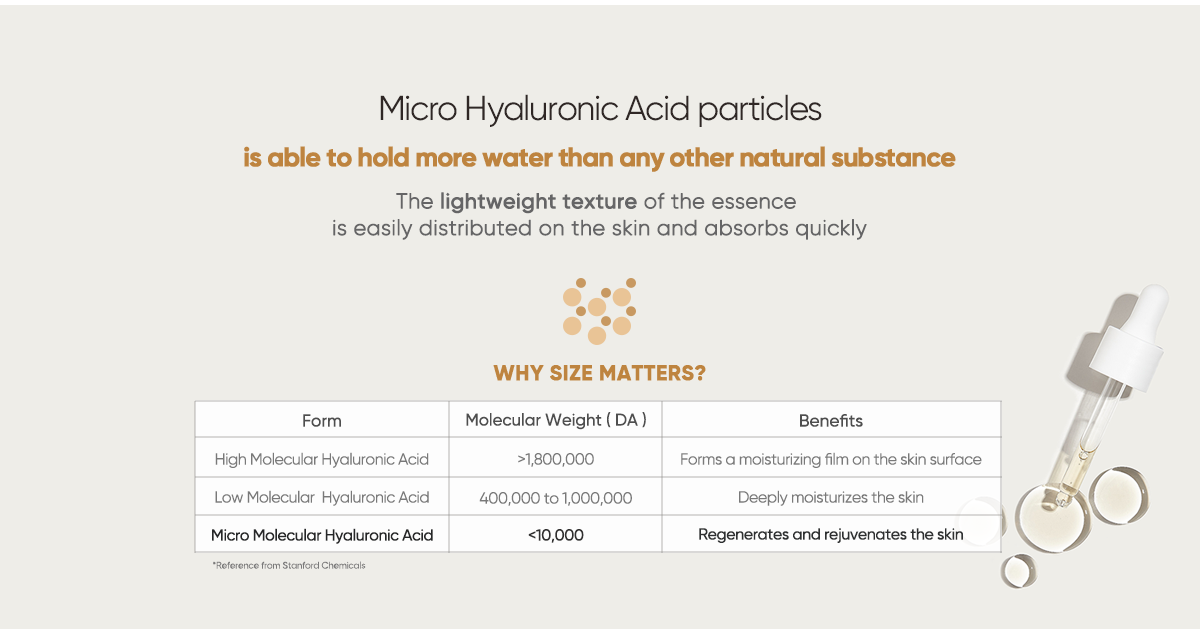 Micro Hyaluronic Acid particles

is able to hold more water than any other natural substance

The lightweight texture of the essence is easily distributed on the skin and absorbs quickly

WHY SIZE MATTERS?

| Form | Molecular Weight ( DA ) | Benefits |
|---|---|---|
| High Molecular Hyaluronic Acid | >1,800,000 | Forms a moisturizing film on the skin surface |
| Low Molecular Hyaluronic Acid | 400,000 to 1,000,000 | Deeply moisturizes the skin |
| Micro Molecular Hyaluronic Acid | <10,000 | Regenerates and rejuvenates the skin |

*Reference from Stanford Chemicals